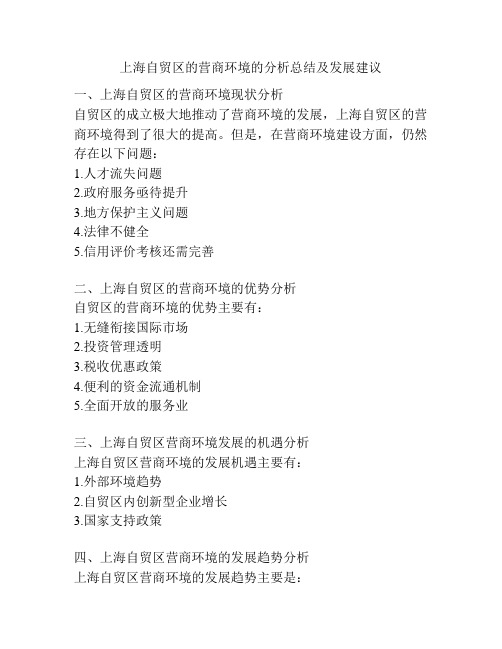 上海自贸区的营商环境的分析总结及发展建议

一、上海自贸区的营商环境现状分析
自贸区的成立极大地推动了营商环境的发展，上海自贸区的营商环境得到了很大的提高。但是，在营商环境建设方面，仍然存在以下问题：
1.人才流失问题
2.政府服务亟待提升
3.地方保护主义问题
4.法律不健全
5.信用评价考核还需完善

二、上海自贸区的营商环境的优势分析
自贸区的营商环境的优势主要有：
1.无缝衔接国际市场
2.投资管理透明
3.税收优惠政策
4.便利的资金流通机制
5.全面开放的服务业

三、上海自贸区营商环境发展的机遇分析
上海自贸区营商环境的发展机遇主要有：
1.外部环境趋势
2.自贸区内创新型企业增长
3.国家支持政策

四、上海自贸区营商环境的发展趋势分析
上海自贸区营商环境的发展趋势主要是：